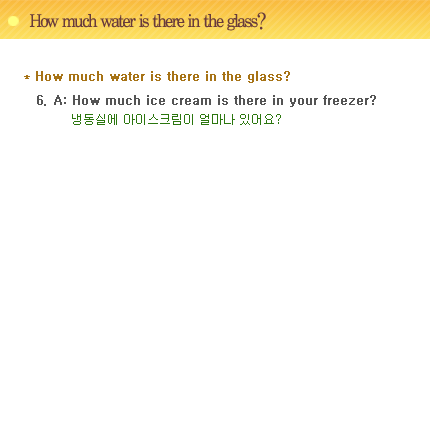 How much water is there in the glass?

* How much water is there in the glass?

6. A: How much ice cream is there in your freezer?
냉동실에 아이스크림이 얼마나 있어요?